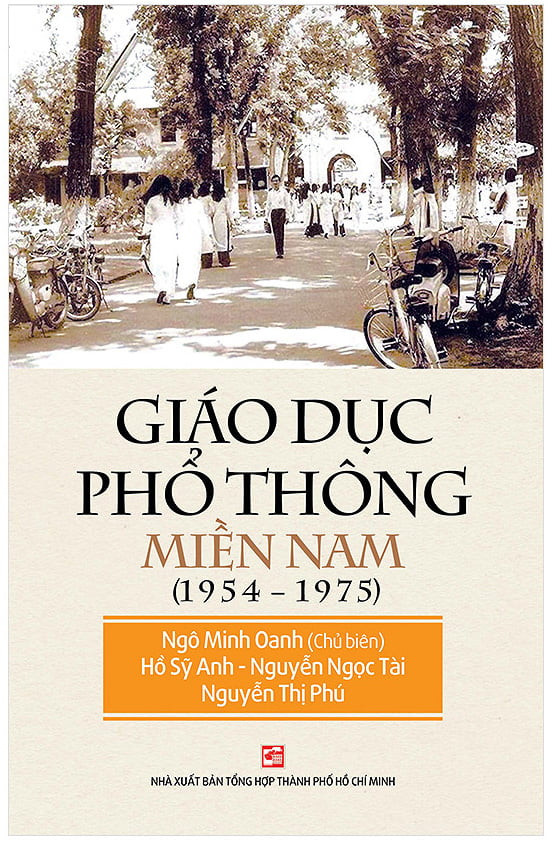 GIÁO DỤC PHỔ THÔNG
MIỀN NAM
(1954 - 1975)

Ngô Minh Oanh (Chủ biên)
Hồ Sỹ Anh - Nguyễn Ngọc Tài
Nguyễn Thị Phú

NHÀ XUẤT BẢN TỔNG HỢP THÀNH PHỐ HỒ CHÍ MINH